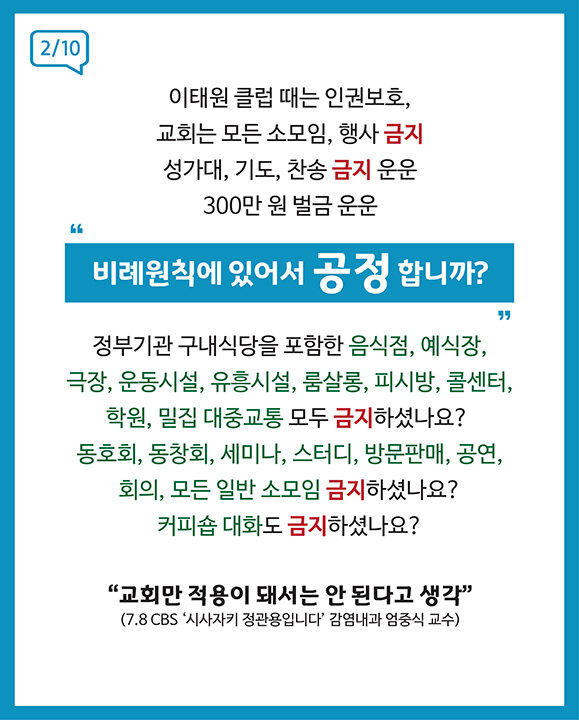 2/10

이태원 클럽 때는 인권보호,
교회는 모든 소모임, 행사 금지
성가대, 기도, 찬송 금지 운운
300만 원 벌금 운운

“

비례원칙에 있어서 공정 합니까?

”

정부기관 구내식당을 포함한 음식점, 예식장,
극장, 운동시설, 유흥시설, 룸살롱, 피시방, 콜센터,
학원, 밀집 대중교통 모두 금지하셨나요?
동호회, 동창회, 세미나, 스터디, 방문판매, 공연,
회의, 모든 일반 소모임 금지하셨나요?
커피숍 대화도 금지하셨나요?

“교회만 적용이 돼서는 안 된다고 생각”
(7.8 CBS ‘시사자키 정관용입니다’ 감염내과 엄중식 교수)